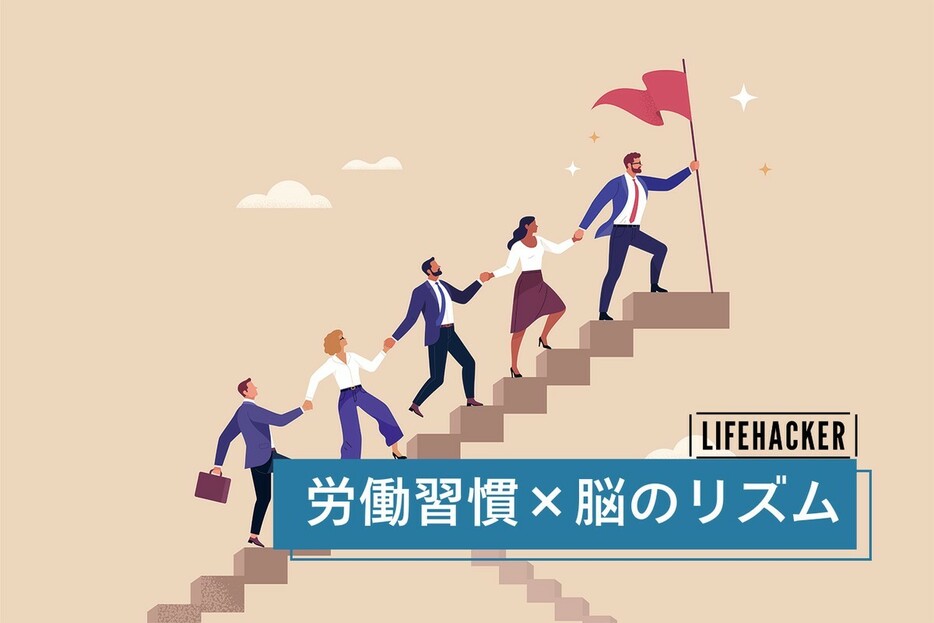 LIFEHACKER

労働習慣×脳のリズム